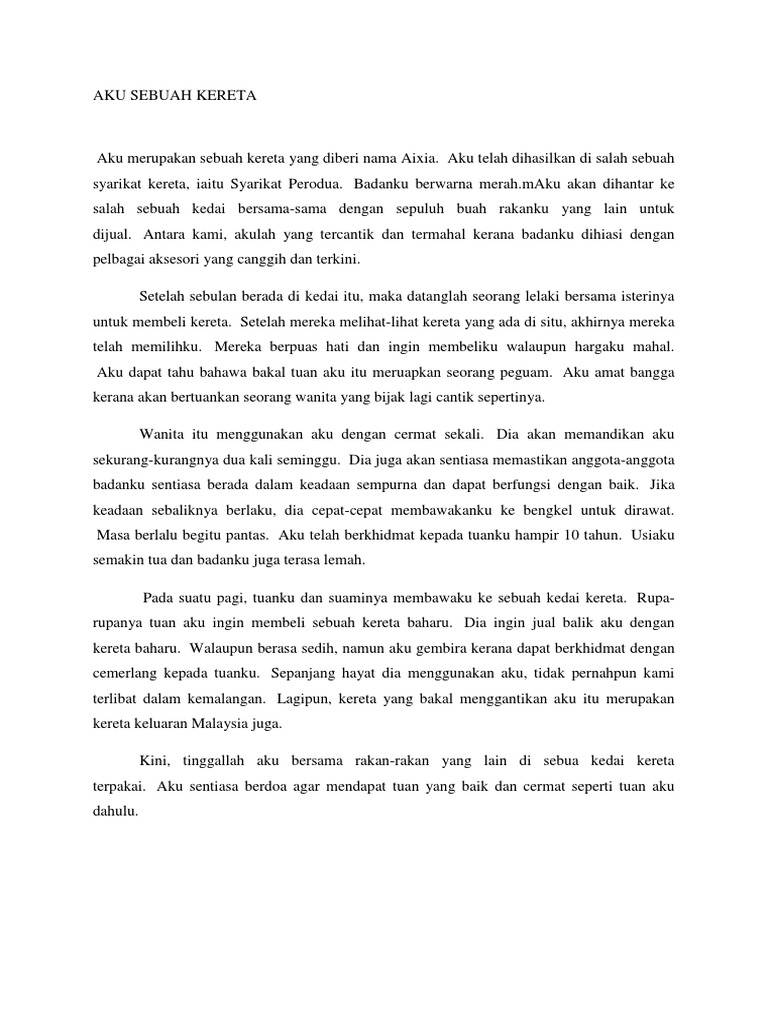 AKU SEBUAH KERETA

Aku merupakan sebuah kereta yang diberi nama Aixia. Aku telah dihasilkan di salah sebuah syarikat kereta, iaitu Syarikat Perodua. Badanku berwarna merah.mAku akan dihantar ke salah sebuah kedai bersama-sama dengan sepuluh buah rakanku yang lain untuk dijual. Antara kami, akulah yang tercantik dan termahal kerana badanku dihiasi dengan pelbagai aksesori yang canggih dan terkini.

Setelah sebulan berada di kedai itu, maka datanglah seorang lelaki bersama isterinya untuk membeli kereta. Setelah mereka melihat-lihat kereta yang ada di situ, akhirnya mereka telah memilihku. Mereka berpuas hati dan ingin membeliku walaupun hargaku mahal. Aku dapat tahu bahawa bakal tuan aku itu meruapkan seorang peguam. Aku amat bangga kerana akan bertuankan seorang wanita yang bijak lagi cantik sepertinya.

Wanita itu menggunakan aku dengan cermat sekali. Dia akan memandikan aku sekurang-kurangnya dua kali seminggu. Dia juga akan sentiasa memastikan anggota-anggota badanku sentiasa berada dalam keadaan sempurna dan dapat berfungsi dengan baik. Jika keadaan sebaliknya berlaku, dia cepat-cepat membawakanku ke bengkel untuk dirawat. Masa berlalu begitu pantas. Aku telah berkhidmat kepada tuanku hampir 10 tahun. Usiaku semakin tua dan badanku juga terasa lemah.

Pada suatu pagi, tuanku dan suaminya membawaku ke sebuah kedai kereta. Rupa-rupanya tuan aku ingin membeli sebuah kereta baharu. Dia ingin jual balik aku dengan kereta baharu. Walaupun berasa sedih, namun aku gembira kerana dapat berkhidmat dengan cemerlang kepada tuanku. Sepanjang hayat dia menggunakan aku, tidak pernahpun kami terlibat dalam kemalangan. Lagipun, kereta yang bakal menggantikan aku itu merupakan kereta keluaran Malaysia juga.

Kini, tinggallah aku bersama rakan-rakan yang lain di sebua kedai kereta terpakai. Aku sentiasa berdoa agar mendapat tuan yang baik dan cermat seperti tuan aku dahulu.